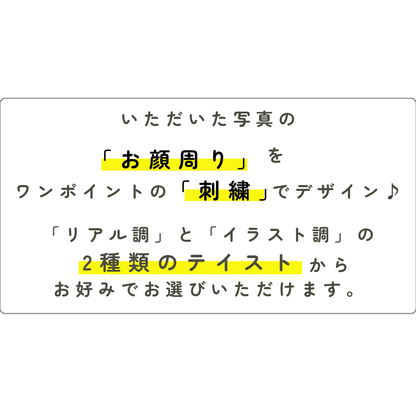 いただいた写真の
「お顔周り」を
ワンポイントの「刺繍」でデザイン♪

「リアル調」と「イラスト調」の
2種類のテイストから
お好みでお選びいただけます。